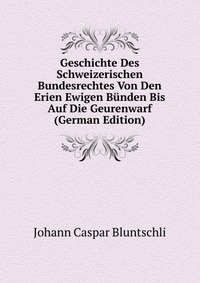 Geschichte Des Schweizerischen Bundesrechtes Von Den Erien Ewigen Bünden Bis Auf Die Geurenwarf (German Edition)

Johann Caspar Bluntschli